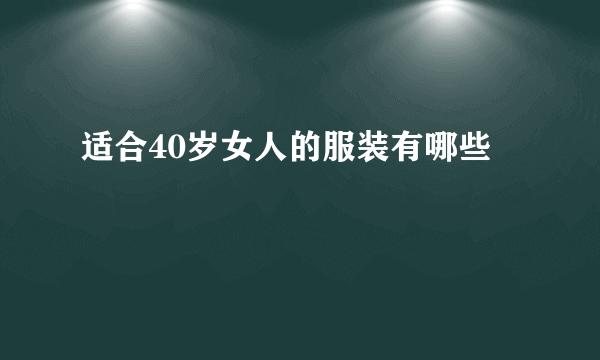 适合40岁女人的服装有哪些